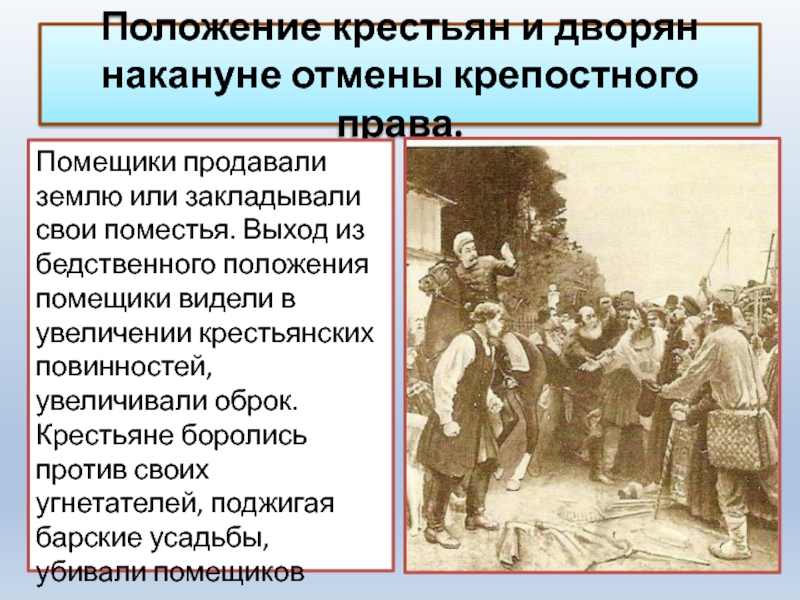 Положение крестьян и дворян накануне отмены крепостного права.

Помещики продавали землю или закладывали свои поместья. Выход из бедственного положения помещики видели в увеличении крестьянских повинностей, увеличивали оброк. Крестьяне боролись против своих угнетателей, поджигая барские усадьбы, убивали помещиков